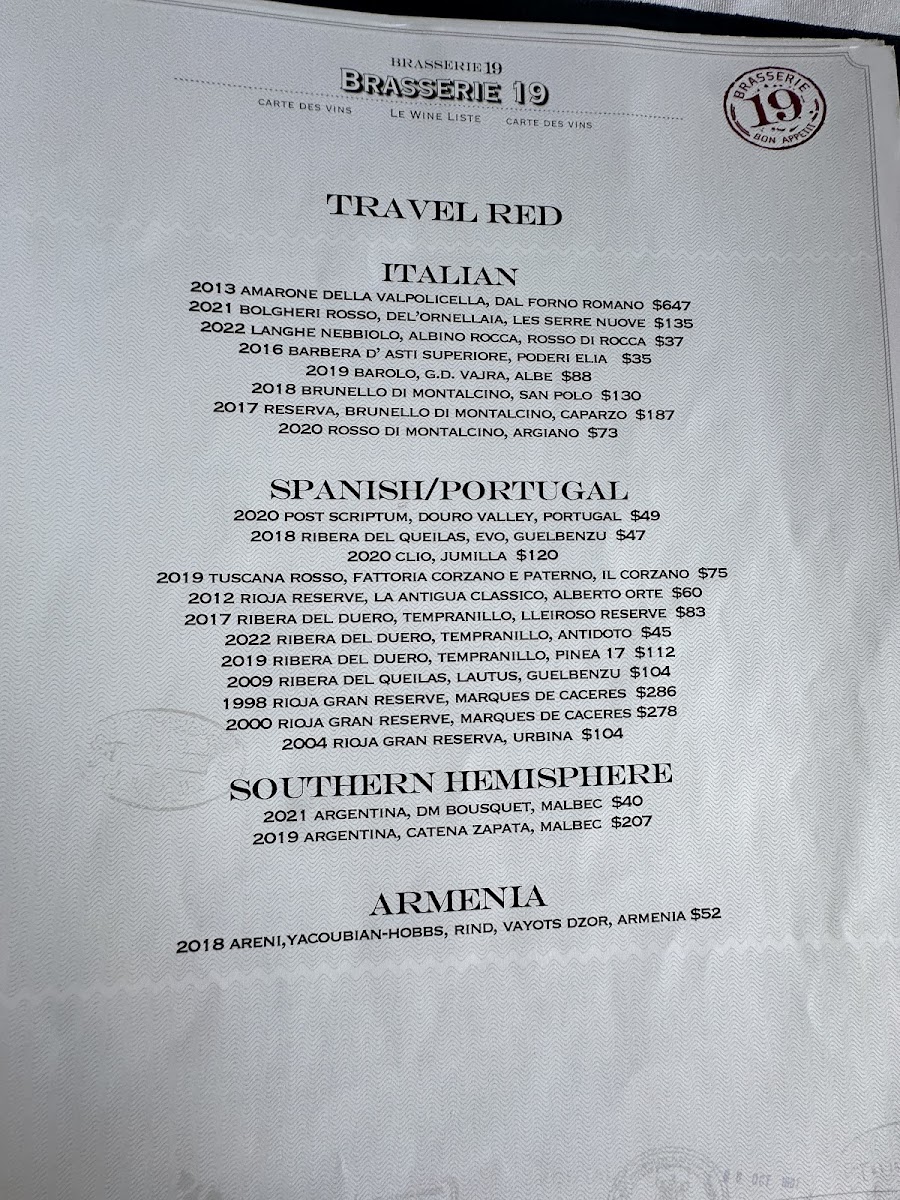 BRASSERIE 19
BRASSERIE 19
CARTE DES VINS LE WINE LISTE CARTE DES VINS

BRASSERIE
19
BON APPETIT

TRAVEL RED

ITALIAN
2013 AMARONE DELLA VALPOLICELLA, DAL FORNO ROMANO $647
2021 BOLGHERI ROSSO, DEL'ORNELLAIA, LES SERRE NUOVE $135
2022 LANGHE NEBBIOLO, ALBINO ROCCA, ROSSO DI ROCCA $37
2016 BARBERA D' ASTI SUPERIORE, PODERI ELIA $35
2019 BAROLO, G.D. VAJRA, ALBE $88
2018 BRUNELLO DI MONTALCINO, SAN POLO $130
2017 RESERVA, BRUNELLO DI MONTALCINO, CAPARZO $187
2020 ROSSO DI MONTALCINO, ARGIANO $73

SPANISH/PORTUGAL
2020 POST SCRIPTUM, DOURO VALLEY, PORTUGAL $49
2018 RIBERA DEL QUEILAS, EVO, GUELBENZU $47
2020 CLIO, JUMILLA $120
2019 TUSCANA ROSSO, FATTORIA CORZANO E PATERNO, IL CORZANO $75
2012 RIOJA RESERVE, LA ANTIGUA CLASSICO, ALBERTO ORTE $60
2017 RIBERA DEL DUERO, TEMPRANILLO, LLEIROSO RESERVE $83
2022 RIBERA DEL DUERO, TEMPRANILLO, ANTIDOTO $45
2019 RIBERA DEL DUERO, TEMPRANILLO, PINEA 17 $112
2009 RIBERA DEL QUEILAS, LAUTUS, GUELBENZU $104
1998 RIOJA GRAN RESERVE, MARQUES DE CACERES $286
2000 RIOJA GRAN RESERVE, MARQUES DE CACERES $278
2004 RIOJA GRAN RESERVA, URBINA $104

SOUTHERN HEMISPHERE
2021 ARGENTINA, DM BOUSQUET, MALBEC $40
2019 ARGENTINA, CATENA ZAPATA, MALBEC $207

ARMENIA
2018 ARENI,YACOUBIAN-HOBBS, RIND, VAYOTS DZOR, ARMENIA $52